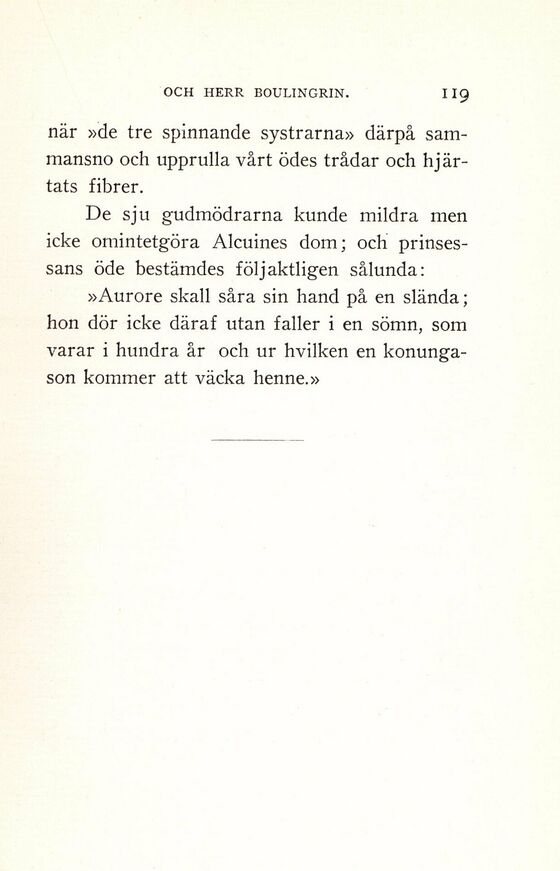 OCH HERR BOULINGRIN. 119

när »de tre spinnande systrarna» därpå sammansno och upprulla vårt ödes trådar och hjärtats fibrer.

De sju gudmödrarna kunde mildra men icke omintetgöra Alcuines dom; och prinsessans öde bestämdes följaktligen sålunda:

»Aurore skall såra sin hand på en slända; hon dör icke däraf utan faller i en sömn, som varar i hundra år och ur hvilken en konungason kommer att väcka henne.»